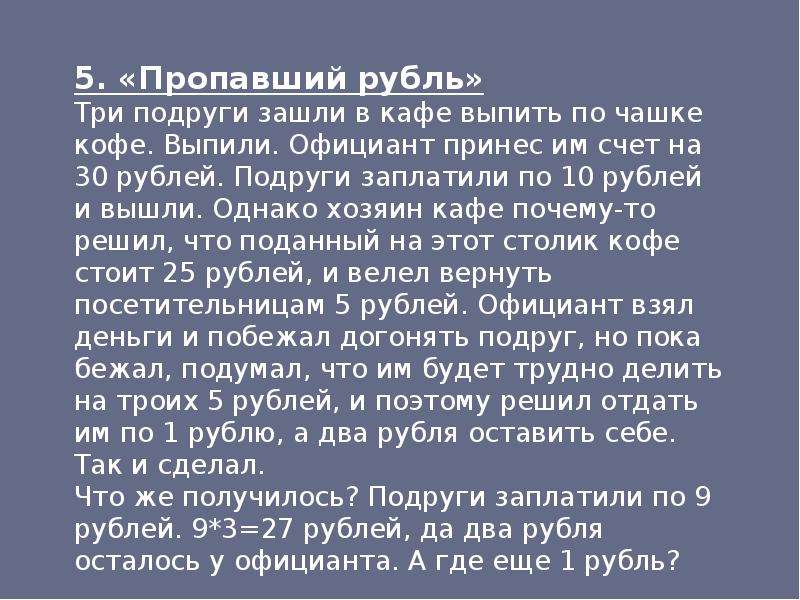 5. «Пропавший рубль»
Три подруги зашли в кафе выпить по чашке кофе. Выпили. Официант принес им счет на 30 рублей. Подруги заплатили по 10 рублей и вышли. Однако хозяин кафе почему-то решил, что поданный на этот столик кофе стоит 25 рублей, и велел вернуть посетительницам 5 рублей. Официант взял деньги и побежал догонять подруг, но пока бежал, подумал, что им будет трудно делить на троих 5 рублей, и поэтому решил отдать им по 1 рублю, а два рубля оставить себе. Так и сделал.
Что же получилось? Подруги заплатили по 9 рублей. $9*3=27$ рублей, да два рубля осталось у официанта. А где еще 1 рубль?